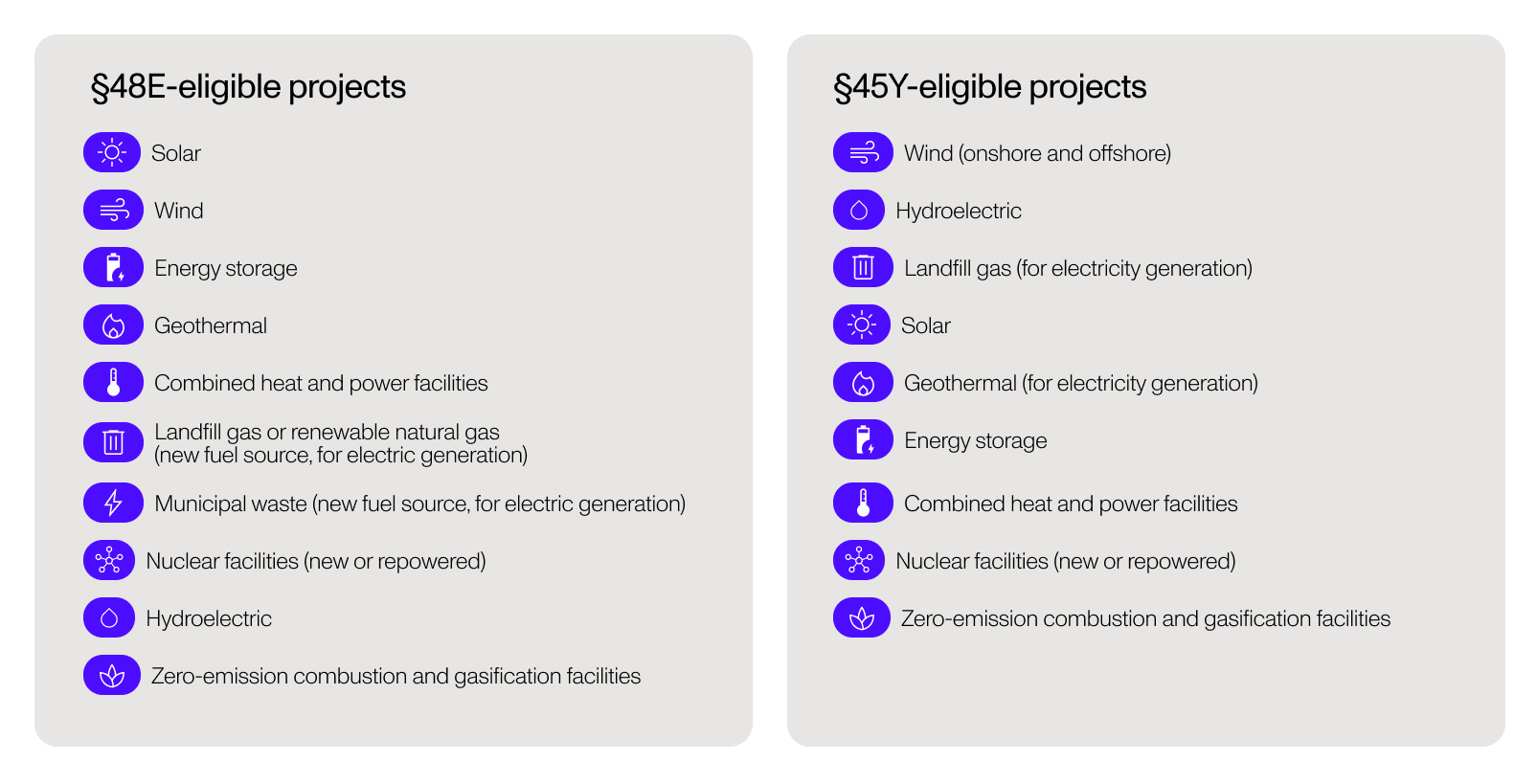 §48E-eligible projects

Solar

Wind

Energy storage

Geothermal

Combined heat and power facilities

Landfill gas or renewable natural gas (new fuel source, for electric generation)

Municipal waste (new fuel source, for electric generation)

Nuclear facilities (new or repowered)

Hydroelectric

Zero-emission combustion and gasification facilities

§45Y-eligible projects

Wind (onshore and offshore)

Hydroelectric

Landfill gas (for electricity generation)

Solar

Geothermal (for electricity generation)

Energy storage

Combined heat and power facilities

Nuclear facilities (new or repowered)

Zero-emission combustion and gasification facilities